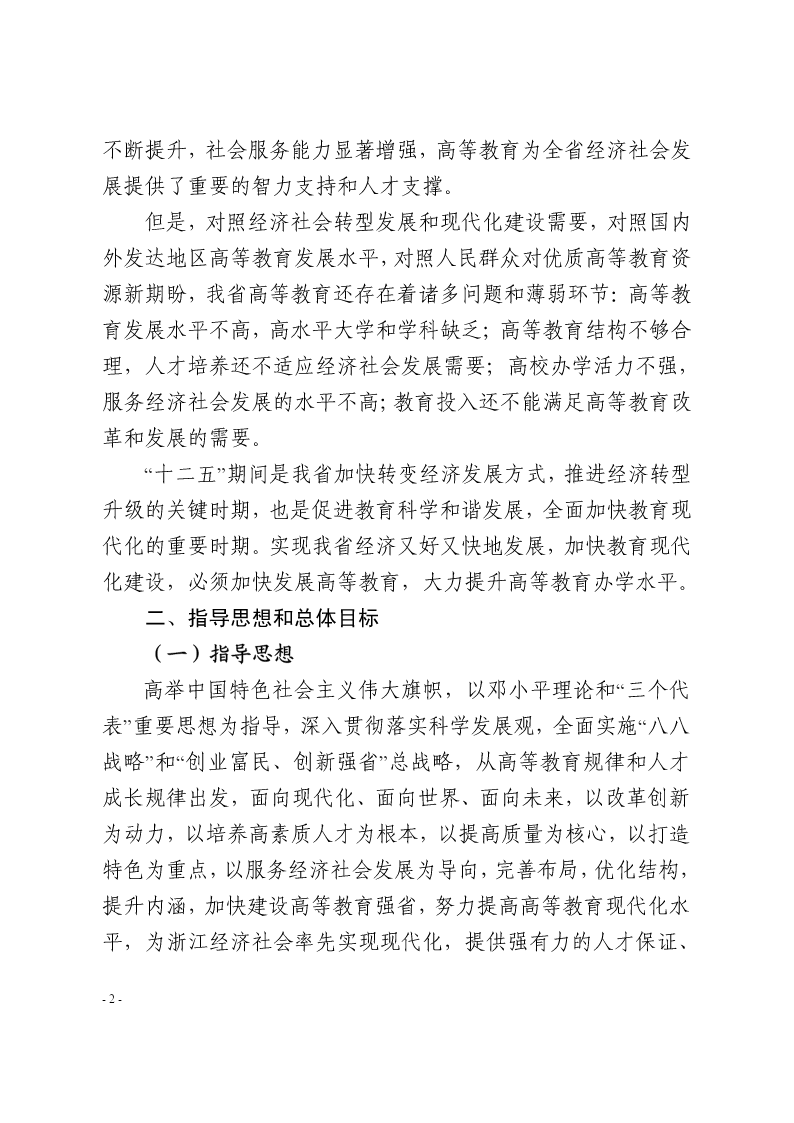 不断提升，社会服务能力显著增强，高等教育为全省经济社会发展提供了重要的智力支持和人才支撑。

但是，对照经济社会转型发展和现代化建设需要，对照国内外发达地区高等教育发展水平，对照人民群众对优质高等教育资源新期盼，我省高等教育还存在着诸多问题和薄弱环节：高等教育发展水平不高，高水平大学和学科缺乏；高等教育结构不够合理，人才培养还不适应经济社会发展需要；高校办学活力不强，服务经济社会发展的水平不高；教育投入还不能满足高等教育改革和发展的需要。

“十二五”期间是我省加快转变经济发展方式，推进经济转型升级的关键时期，也是促进教育科学和谐发展，全面加快教育现代化的重要时期。实现我省经济又好又快地发展，加快教育现代化建设，必须加快发展高等教育，大力提升高等教育办学水平。

二、指导思想和总体目标

（一）指导思想

高举中国特色社会主义伟大旗帜，以邓小平理论和“三个代表”重要思想为指导，深入贯彻落实科学发展观，全面实施“八八战略”和“创业富民、创新强省”总战略，从高等教育规律和人才成长规律出发，面向现代化、面向世界、面向未来，以改革创新为动力，以培养高素质人才为根本，以提高质量为核心，以打造特色为重点，以服务经济社会发展为导向，完善布局，优化结构，提升内涵，加快建设高等教育强省，努力提高高等教育现代化水平，为浙江经济社会率先实现现代化，提供强有力的人才保证、

- 2 -